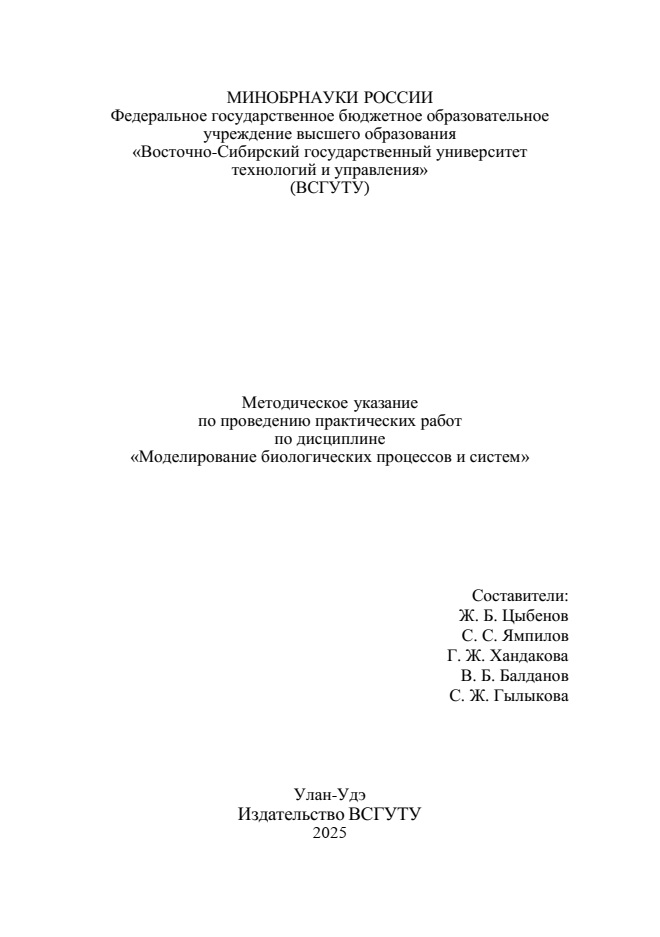 МИНОБРНАУКИ РОССИИ
Федеральное государственное бюджетное образовательное учреждение высшего образования
«Восточно-Сибирский государственный университет технологий и управления»
(ВСГУТУ)

Методическое указание
по проведению практических работ
по дисциплине
«Моделирование биологических процессов и систем»

Составители:
Ж. Б. Цыбенов
С. С. Ямпилов
Г. Ж. Хандакова
В. Б. Балданов
С. Ж. Гылыкова

Улан-Удэ
Издательство ВСГУТУ
2025